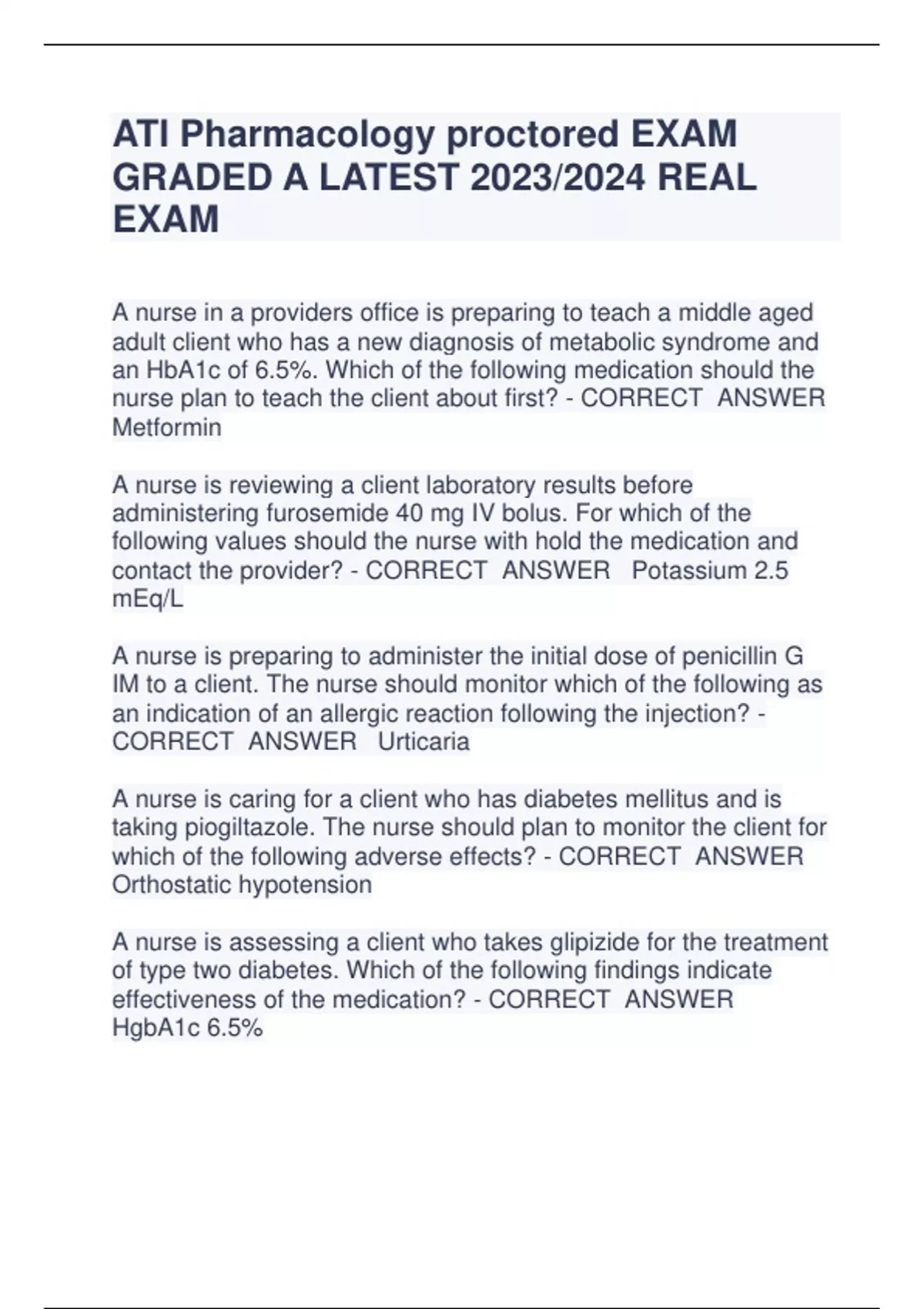 ATI Pharmacology proctored EXAM GRADED A LATEST 2023/2024 REAL EXAM

A nurse in a providers office is preparing to teach a middle aged adult client who has a new diagnosis of metabolic syndrome and an HbA1c of 6.5%. Which of the following medication should the nurse plan to teach the client about first? - CORRECT ANSWER Metformin

A nurse is reviewing a client laboratory results before administering furosemide 40 mg IV bolus. For which of the following values should the nurse with hold the medication and contact the provider? - CORRECT ANSWER Potassium 2.5 mEq/L

A nurse is preparing to administer the initial dose of penicillin G IM to a client. The nurse should monitor which of the following as an indication of an allergic reaction following the injection? - CORRECT ANSWER Urticaria

A nurse is caring for a client who has diabetes mellitus and is taking piogiltazole. The nurse should plan to monitor the client for which of the following adverse effects? - CORRECT ANSWER Orthostatic hypotension

A nurse is assessing a client who takes glipizide for the treatment of type two diabetes. Which of the following findings indicate effectiveness of the medication? - CORRECT ANSWER HgbA1c 6.5%